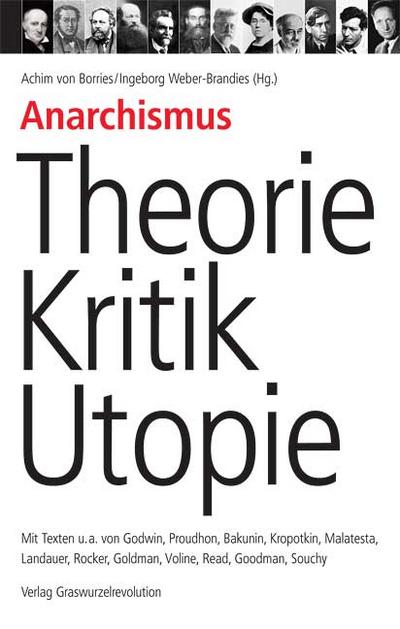 Achim von Borries/Ingeborg Weber-Brandies (Hg.)

Anarchismus

Theorie
Kritik
Utopie

Mit Texten u.a. von Godwin, Proudhon, Bakunin, Kropotkin, Malatesta, Landauer, Rocker, Goldman, Voline, Read, Goodman, Souchy

Verlag Graswurzelrevolution